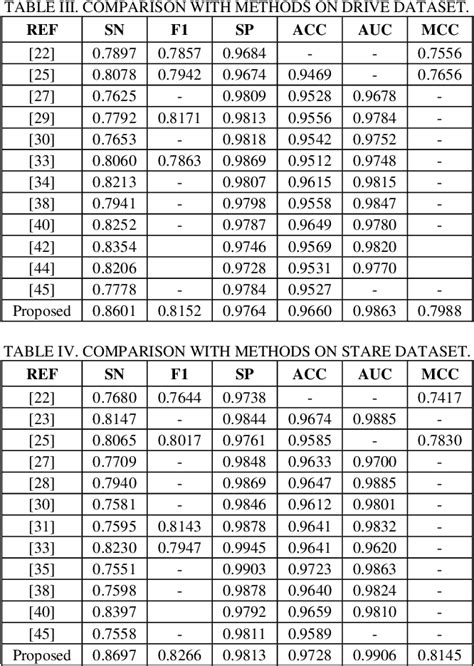 TABLE III. COMPARISON WITH METHODS ON DRIVE DATASET.

| REF | SN | F1 | SP | ACC | AUC | MCC |
|---|---|---|---|---|---|---|
| [22] | 0.7897 | 0.7857 | 0.9684 | - | - | 0.7556 |
| [25] | 0.8078 | 0.7942 | 0.9674 | 0.9469 | - | 0.7656 |
| [27] | 0.7625 | - | 0.9809 | 0.9528 | 0.9678 | - |
| [29] | 0.7792 | 0.8171 | 0.9813 | 0.9556 | 0.9784 | - |
| [30] | 0.7653 | - | 0.9818 | 0.9542 | 0.9752 | - |
| [33] | 0.8060 | 0.7863 | 0.9869 | 0.9512 | 0.9748 | - |
| [34] | 0.8213 | - | 0.9807 | 0.9615 | 0.9815 | - |
| [38] | 0.7941 | - | 0.9798 | 0.9558 | 0.9847 | - |
| [40] | 0.8252 | - | 0.9787 | 0.9649 | 0.9780 | - |
| [42] | 0.8354 | | 0.9746 | 0.9569 | 0.9820 | |
| [44] | 0.8206 | | 0.9728 | 0.9531 | 0.9770 | |
| [45] | 0.7778 | - | 0.9784 | 0.9527 | - | - |
| Proposed | 0.8601 | 0.8152 | 0.9764 | 0.9660 | 0.9863 | 0.7988 |

TABLE IV. COMPARISON WITH METHODS ON STARE DATASET.

| REF | SN | F1 | SP | ACC | AUC | MCC |
|---|---|---|---|---|---|---|
| [22] | 0.7680 | 0.7644 | 0.9738 | - | - | 0.7417 |
| [23] | 0.8147 | - | 0.9844 | 0.9674 | 0.9885 | - |
| [25] | 0.8065 | 0.8017 | 0.9761 | 0.9585 | - | 0.7830 |
| [27] | 0.7709 | - | 0.9848 | 0.9633 | 0.9700 | - |
| [28] | 0.7940 | - | 0.9869 | 0.9647 | 0.9885 | - |
| [30] | 0.7581 | - | 0.9846 | 0.9612 | 0.9801 | - |
| [31] | 0.7595 | 0.8143 | 0.9878 | 0.9641 | 0.9832 | - |
| [33] | 0.8230 | 0.7947 | 0.9945 | 0.9641 | 0.9620 | - |
| [35] | 0.7551 | - | 0.9903 | 0.9723 | 0.9863 | - |
| [38] | 0.7598 | - | 0.9878 | 0.9640 | 0.9824 | - |
| [40] | 0.8397 | | 0.9792 | 0.9659 | 0.9810 | - |
| [45] | 0.7558 | - | 0.9811 | 0.9589 | - | - |
| Proposed | 0.8697 | 0.8266 | 0.9813 | 0.9728 | 0.9906 | 0.8145 |